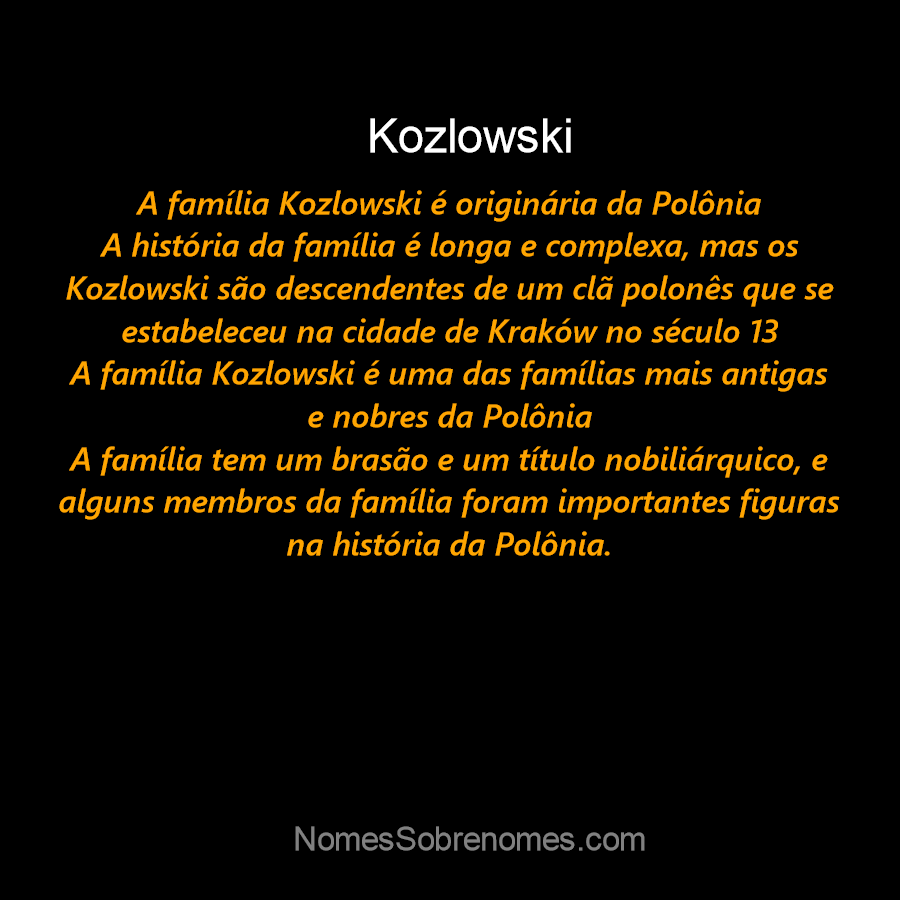 Kozlowski

A família Kozlowski é originária da Polônia
A história da família é longa e complexa, mas os Kozlowski são descendentes de um clã polonês que se estabeleceu na cidade de Kraków no século 13
A família Kozlowski é uma das famílias mais antigas e nobres da Polônia
A família tem um brasão e um título nobiliárquico, e alguns membros da família foram importantes figuras na história da Polônia.

NomesSobrenomes.com